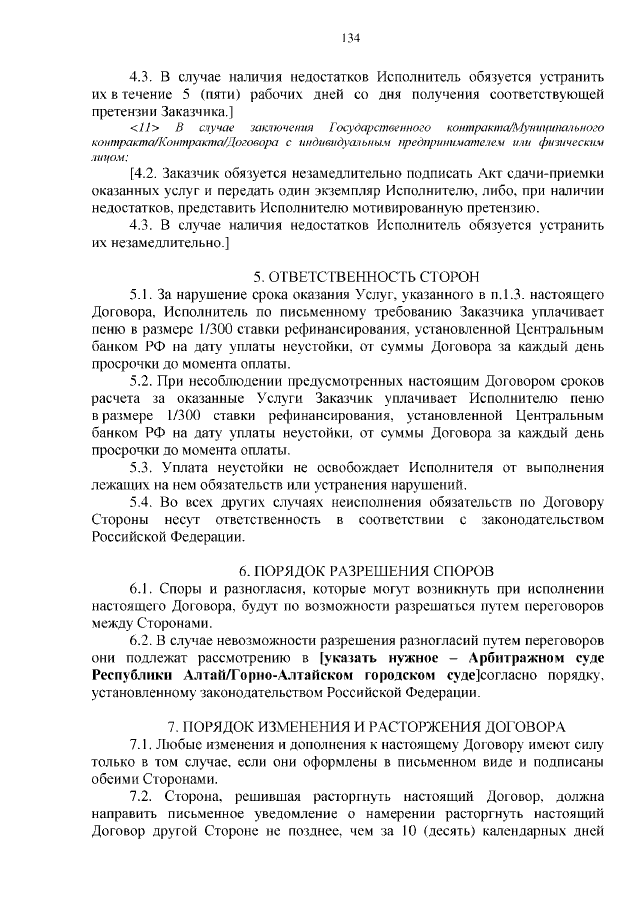 134

4.3. В случае наличия недостатков Исполнитель обязуется устранить их в течение 5 (пяти) рабочих дней со дня получения соответствующей претензии Заказчика.]

<11> В случае заключения Государственного контракта/Муниципального контракта/Контракта/Договора с индивидуальным предпринимателем или физическим лицом:

[4.2. Заказчик обязуется незамедлительно подписать Акт сдачи-приемки оказанных услуг и передать один экземпляр Исполнителю, либо, при наличии недостатков, представить Исполнителю мотивированную претензию.

4.3. В случае наличия недостатков Исполнитель обязуется устранить их незамедлительно.]

5. ОТВЕТСТВЕННОСТЬ СТОРОН

5.1. За нарушение срока оказания Услуг, указанного в п.1.3. настоящего Договора, Исполнитель по письменному требованию Заказчика уплачивает пеню в размере 1/300 ставки рефинансирования, установленной Центральным банком РФ на дату уплаты неустойки, от суммы Договора за каждый день просрочки до момента оплаты.

5.2. При несоблюдении предусмотренных настоящим Договором сроков расчета за оказанные Услуги Заказчик уплачивает Исполнителю пеню в размере 1/300 ставки рефинансирования, установленной Центральным банком РФ на дату уплаты неустойки, от суммы Договора за каждый день просрочки до момента оплаты.

5.3. Уплата неустойки не освобождает Исполнителя от выполнения лежащих на нем обязательств или устранения нарушений.

5.4. Во всех других случаях неисполнения обязательств по Договору Стороны несут ответственность в соответствии с законодательством Российской Федерации.

6. ПОРЯДОК РАЗРЕШЕНИЯ СПОРОВ

6.1. Споры и разногласия, которые могут возникнуть при исполнении настоящего Договора, будут по возможности разрешаться путем переговоров между Сторонами.

6.2. В случае невозможности разрешения разногласий путем переговоров они подлежат рассмотрению в [указать нужное – Арбитражном суде Республики Алтай/Горно-Алтайском городском суде]согласно порядку, установленному законодательством Российской Федерации.

7. ПОРЯДОК ИЗМЕНЕНИЯ И РАСТОРЖЕНИЯ ДОГОВОРА

7.1. Любые изменения и дополнения к настоящему Договору имеют силу только в том случае, если они оформлены в письменном виде и подписаны обеими Сторонами.

7.2. Сторона, решившая расторгнуть настоящий Договор, должна направить письменное уведомление о намерении расторгнуть настоящий Договор другой Стороне не позднее, чем за 10 (десять) календарных дней